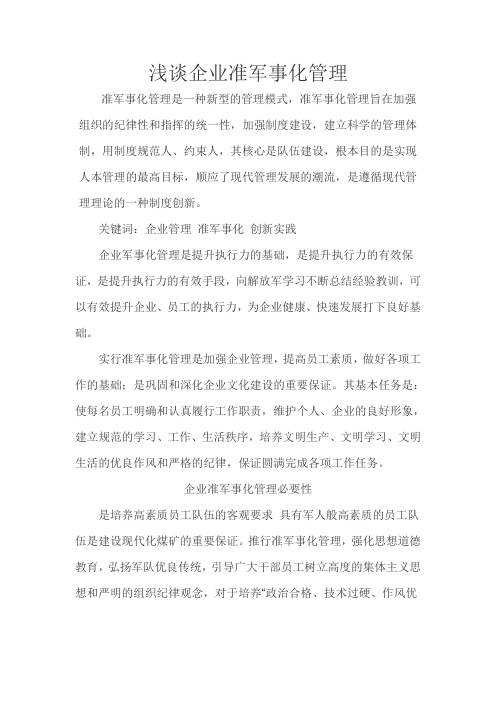 浅谈企业准军事化管理

准军事化管理是一种新型的管理模式，准军事化管理旨在加强组织的纪律性和指挥的统一性，加强制度建设，建立科学的管理体制，用制度规范人、约束人，其核心是队伍建设，根本目的是实现人本管理的最高目标，顺应了现代管理发展的潮流，是遵循现代管理理论的一种制度创新。

关键词：企业管理 准军事化 创新实践

企业军事化管理是提升执行力的基础，是提升执行力的有效保证，是提升执行力的有效手段，向解放军学习不断总结经验教训，可以有效提升企业、员工的执行力，为企业健康、快速发展打下良好基础。

实行准军事化管理是加强企业管理，提高员工素质，做好各项工作的基础；是巩固和深化企业文化建设的重要保证。其基本任务是：使每名员工明确和认真履行工作职责，维护个人、企业的良好形象，建立规范的学习、工作、生活秩序，培养文明生产、文明学习、文明生活的优良作风和严格的纪律，保证圆满完成各项工作任务。

企业准军事化管理必要性

是培养高素质员工队伍的客观要求 具有军人般高素质的员工队伍是建设现代化煤矿的重要保证。推行准军事化管理，强化思想道德教育，弘扬军队优良传统，引导广大干部员工树立高度的集体主义思想和严明的组织纪律观念，对于培养“政治合格、技术过硬、作风优